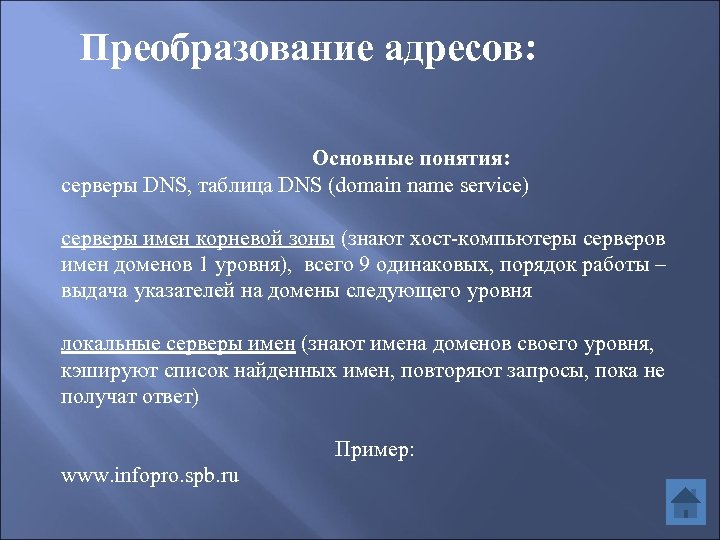 Преобразование адресов:

Основные понятия:
серверы DNS, таблица DNS (domain name service)

серверы имен корневой зоны (знают хост-компьютеры серверов имен доменов 1 уровня), всего 9 одинаковых, порядок работы – выдача указателей на домены следующего уровня

локальные серверы имен (знают имена доменов своего уровня, кэшируют список найденных имен, повторяют запросы, пока не получат ответ)

Пример:
www.infopro.spb.ru